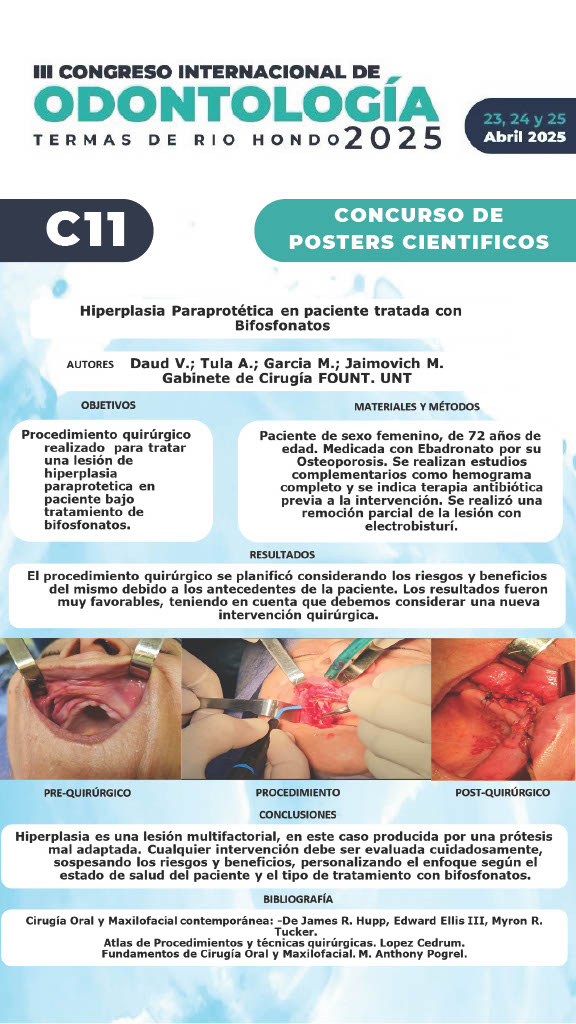 III CONGRESO INTERNACIONAL DE
ODONTOLOGÍA
TERMAS DE RIO HONDO 2025

23, 24 y 25
Abril 2025

C11

CONCURSO DE POSTERS CIENTIFICOS

Hiperplasia Paraprotética en paciente tratada con Bifosfonatos

AUTORES Daud V.; Tula A.; Garcia M.; Jaimovich M.
Gabinete de Cirugía FOUNT. UNT

OBJETIVOS

Procedimiento quirúrgico realizado para tratar una lesión de hiperplasia paraprotetica en paciente bajo tratamiento de bifosfonatos.

MATERIALES Y MÉTODOS

Paciente de sexo femenino, de 72 años de edad. Medicada con Ebadronato por su Osteoporosis. Se realizan estudios complementarios como hemograma completo y se indica terapia antibiótica previa a la intervención. Se realizó una remoción parcial de la lesión con electrobisturí.

RESULTADOS

El procedimiento quirúrgico se planificó considerando los riesgos y beneficios del mismo debido a los antecedentes de la paciente. Los resultados fueron muy favorables, teniendo en cuenta que debemos considerar una nueva intervención quirúrgica.

PRE-QUIRÚRGICO

PROCEDIMIENTO

POST-QUIRÚRGICO

CONCLUSIONES

Hiperplasia es una lesión multifactorial, en este caso producida por una prótesis mal adaptada. Cualquier intervención debe ser evaluada cuidadosamente, sospesando los riesgos y beneficios, personalizando el enfoque según el estado de salud del paciente y el tipo de tratamiento con bifosfonatos.

BIBLIOGRAFÍA

Cirugía Oral y Maxilofacial contemporánea: -De James R. Hupp, Edward Ellis III, Myron R. Tucker.
Atlas de Procedimientos y técnicas quirúrgicas. Lopez Cedrum.
Fundamentos de Cirugía Oral y Maxilofacial. M. Anthony Pogrel.